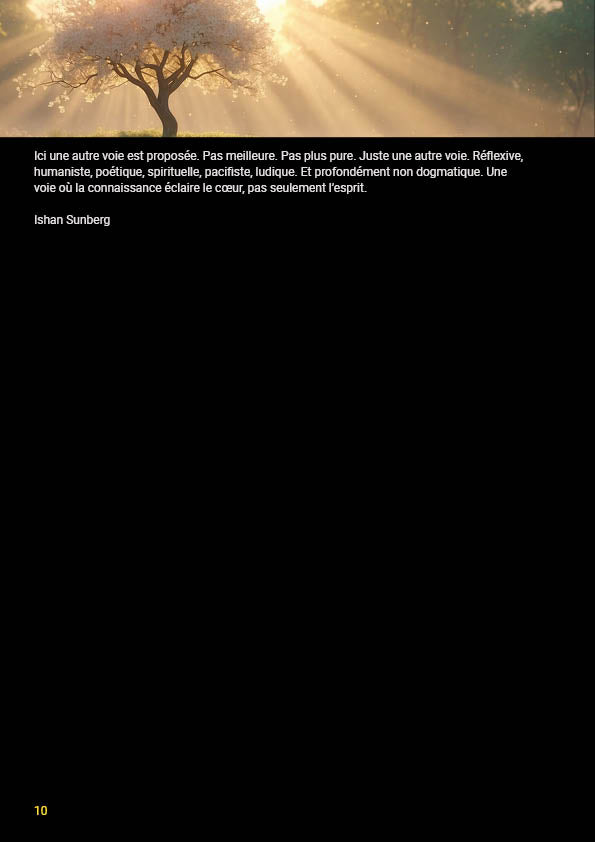 Ici une autre voie est proposée. Pas meilleure. Pas plus pure. Juste une autre voie. Réflexive, humaniste, poétique, spirituelle, pacifiste, ludique. Et profondément non dogmatique. Une voie où la connaissance éclaire le cœur, pas seulement l'esprit.

Ishan Sunberg

10